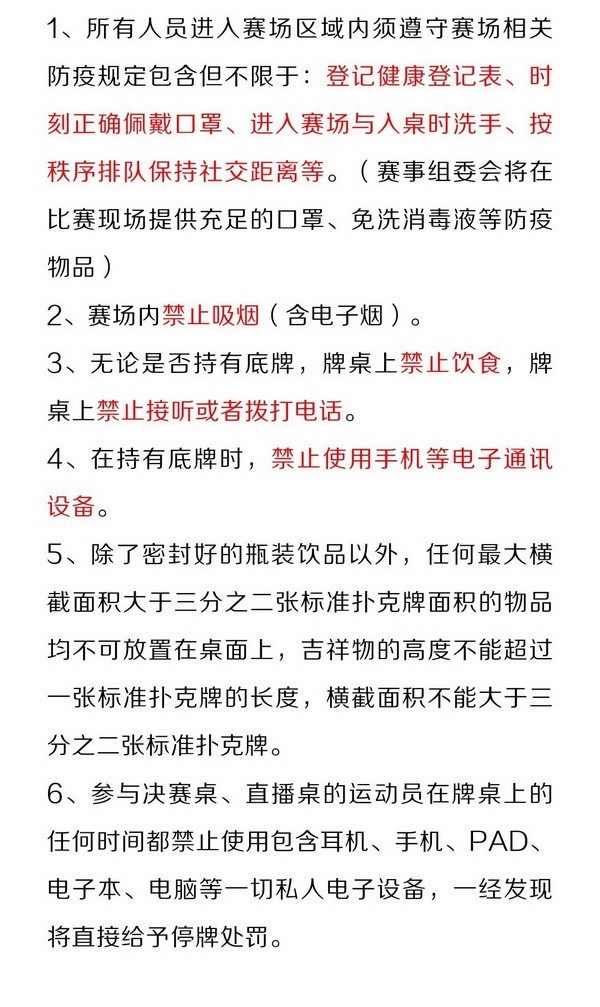 1、所有人员进入赛场区域内须遵守赛场相关防疫规定包含但不限于：登记健康登记表、时刻正确佩戴口罩、进入赛场与入桌时洗手、按秩序排队保持社交距离等。（赛事组委会将在比赛现场提供充足的口罩、免洗消毒液等防疫物品）

2、赛场内禁止吸烟（含电子烟）。

3、无论是否持有底牌，牌桌上禁止饮食，牌桌上禁止接听或者拨打电话。

4、在持有底牌时，禁止使用手机等电子通讯设备。

5、除了密封好的瓶装饮品以外，任何最大横截面积大于三分之二张标准扑克牌面积的物品均不可放置在桌面上，吉祥物的高度不能超过一张标准扑克牌的长度，横截面积不能大于三分之二张标准扑克牌。

6、参与决赛桌、直播桌的运动员在牌桌上的任何时间都禁止使用包含耳机、手机、PAD、电子本、电脑等一切私人电子设备，一经发现将直接给予停牌处罚。